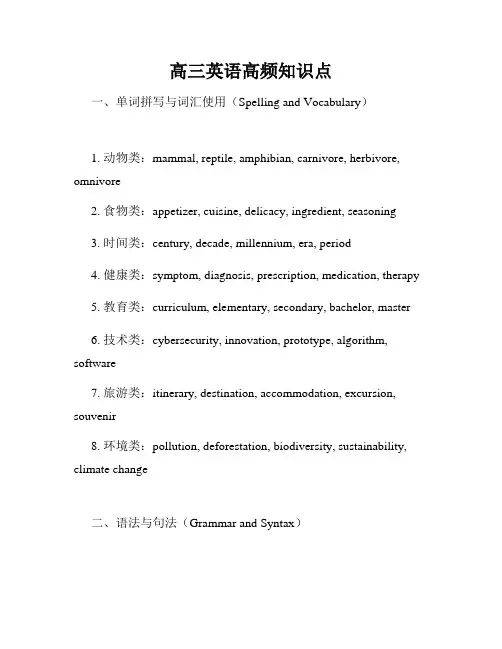 高三英语高频知识点

一、单词拼写与词汇使用（Spelling and Vocabulary）

1. 动物类：mammal, reptile, amphibian, carnivore, herbivore, omnivore

2. 食物类：appetizer, cuisine, delicacy, ingredient, seasoning

3. 时间类：century, decade, millennium, era, period

4. 健康类：symptom, diagnosis, prescription, medication, therapy

5. 教育类：curriculum, elementary, secondary, bachelor, master

6. 技术类：cybersecurity, innovation, prototype, algorithm, software

7. 旅游类：itinerary, destination, accommodation, excursion, souvenir

8. 环境类：pollution, deforestation, biodiversity, sustainability, climate change

二、语法与句法（Grammar and Syntax）